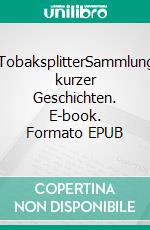 unilibro

TobaksplitterSammlung kurzer Geschichten. E-book. Formato EPUB

COPERTINA NON DISPONIBILE